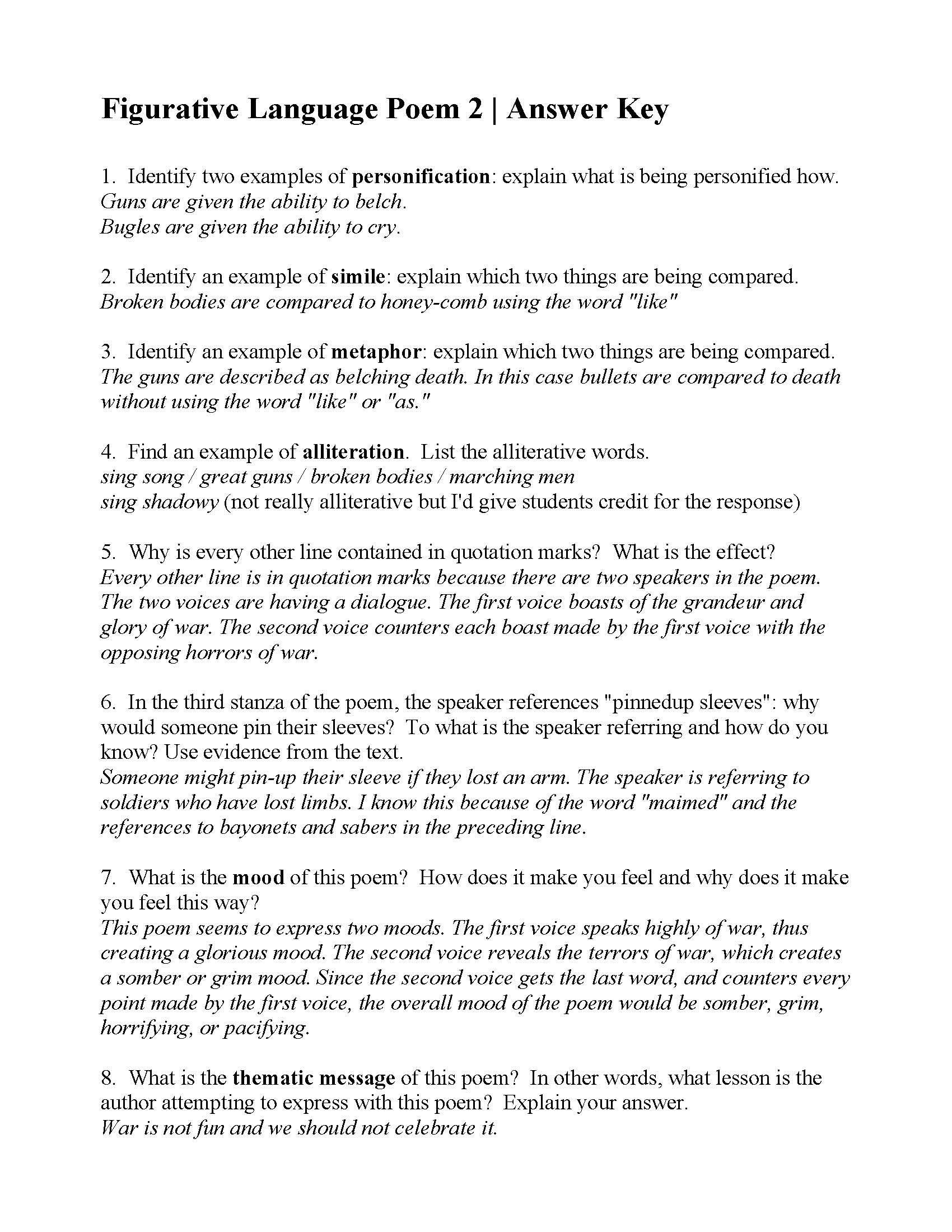 Figurative Language Poem 2 | Answer Key

1. Identify two examples of personification: explain what is being personified how.
Guns are given the ability to belch.
Bugles are given the ability to cry.

2. Identify an example of simile: explain which two things are being compared.
Broken bodies are compared to honey-comb using the word "like"

3. Identify an example of metaphor: explain which two things are being compared.
The guns are described as belching death. In this case bullets are compared to death without using the word "like" or "as."

4. Find an example of alliteration. List the alliterative words.
sing song / great guns / broken bodies / marching men
sing shadowy (not really alliterative but I'd give students credit for the response)

5. Why is every other line contained in quotation marks? What is the effect?
Every other line is in quotation marks because there are two speakers in the poem. The two voices are having a dialogue. The first voice boasts of the grandeur and glory of war. The second voice counters each boast made by the first voice with the opposing horrors of war.

6. In the third stanza of the poem, the speaker references "pinnedup sleeves": why would someone pin their sleeves? To what is the speaker referring and how do you know? Use evidence from the text.
Someone might pin-up their sleeve if they lost an arm. The speaker is referring to soldiers who have lost limbs. I know this because of the word "maimed" and the references to bayonets and sabers in the preceding line.

7. What is the mood of this poem? How does it make you feel and why does it make you feel this way?
This poem seems to express two moods. The first voice speaks highly of war, thus creating a glorious mood. The second voice reveals the terrors of war, which creates a somber or grim mood. Since the second voice gets the last word, and counters every point made by the first voice, the overall mood of the poem would be somber, grim, horrifying, or pacifying.

8. What is the thematic message of this poem? In other words, what lesson is the author attempting to express with this poem? Explain your answer.
War is not fun and we should not celebrate it.